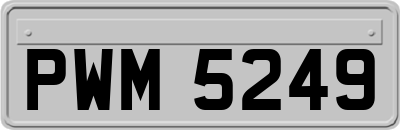 PWM 5249